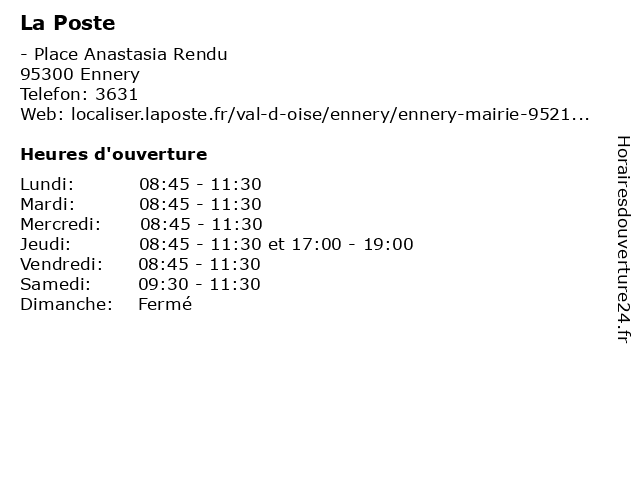 La Poste

- Place Anastasia Rendu
95300 Ennery
Telefon: 3631
Web: localiser.laposte.fr/val-d-oise/ennery/ennery-mairie-9521...

Heures d'ouverture

| | |
|---|---|
| Lundi: | 08:45 - 11:30 |
| Mardi: | 08:45 - 11:30 |
| Mercredi: | 08:45 - 11:30 |
| Jeudi: | 08:45 - 11:30 et 17:00 - 19:00 |
| Vendredi: | 08:45 - 11:30 |
| Samedi: | 09:30 - 11:30 |
| Dimanche: | Fermé |

Horairesdouverture24.fr